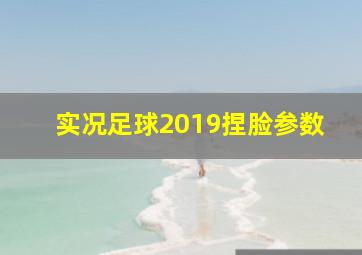 实况足球2019捏脸参数